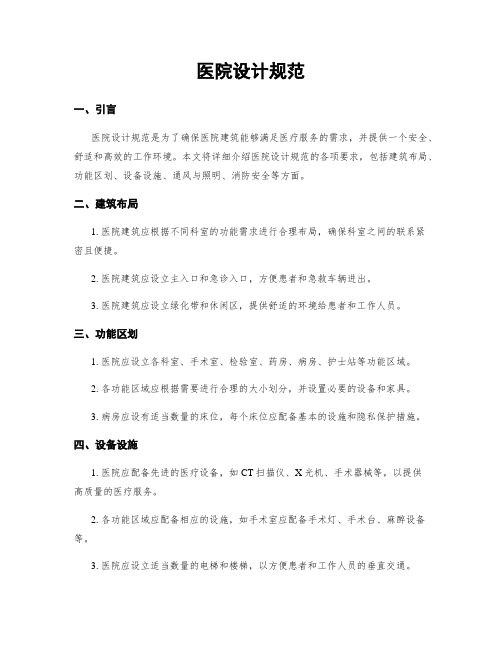 医院设计规范

一、引言

医院设计规范是为了确保医院建筑能够满足医疗服务的需求，并提供一个安全、舒适和高效的工作环境。本文将详细介绍医院设计规范的各项要求，包括建筑布局、功能区划、设备设施、通风与照明、消防安全等方面。

二、建筑布局

1. 医院建筑应根据不同科室的功能需求进行合理布局，确保科室之间的联系紧密且便捷。

2. 医院建筑应设立主入口和急诊入口，方便患者和急救车辆进出。

3. 医院建筑应设立绿化带和休闲区，提供舒适的环境给患者和工作人员。

三、功能区划

1. 医院应设立各科室、手术室、检验室、药房、病房、护士站等功能区域。

2. 各功能区域应根据需要进行合理的大小划分，并设置必要的设备和家具。

3. 病房应设有适当数量的床位，每个床位应配备基本的设施和隐私保护措施。

四、设备设施

1. 医院应配备先进的医疗设备，如 CT 扫描仪、X 光机、手术器械等，以提供高质量的医疗服务。

2. 各功能区域应配备相应的设施，如手术室应配备手术灯、手术台、麻醉设备等。

3. 医院应设立适当数量的电梯和楼梯，以方便患者和工作人员的垂直交通。